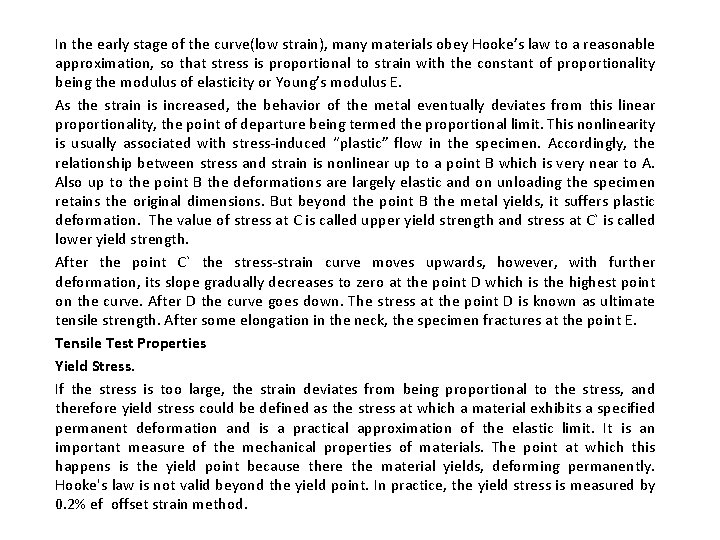 In the early stage of the curve(low strain), many materials obey Hooke's law to a reasonable approximation, so that stress is proportional to strain with the constant of proportionality being the modulus of elasticity or Young's modulus E.

As the strain is increased, the behavior of the metal eventually deviates from this linear proportionality, the point of departure being termed the proportional limit. This nonlinearity is usually associated with stress-induced "plastic" flow in the specimen. Accordingly, the relationship between stress and strain is nonlinear up to a point B which is very near to A. Also up to the point B the deformations are largely elastic and on unloading the specimen retains the original dimensions. But beyond the point B the metal yields, it suffers plastic deformation. The value of stress at C is called upper yield strength and stress at C` is called lower yield strength.

After the point C` the stress-strain curve moves upwards, however, with further deformation, its slope gradually decreases to zero at the point D which is the highest point on the curve. After D the curve goes down. The stress at the point D is known as ultimate tensile strength. After some elongation in the neck, the specimen fractures at the point E.

Tensile Test Properties

Yield Stress.

If the stress is too large, the strain deviates from being proportional to the stress, and therefore yield stress could be defined as the stress at which a material exhibits a specified permanent deformation and is a practical approximation of the elastic limit. It is an important measure of the mechanical properties of materials. The point at which this happens is the yield point because there the material yields, deforming permanently. Hooke's law is not valid beyond the yield point. In practice, the yield stress is measured by 0.2% ef offset strain method.